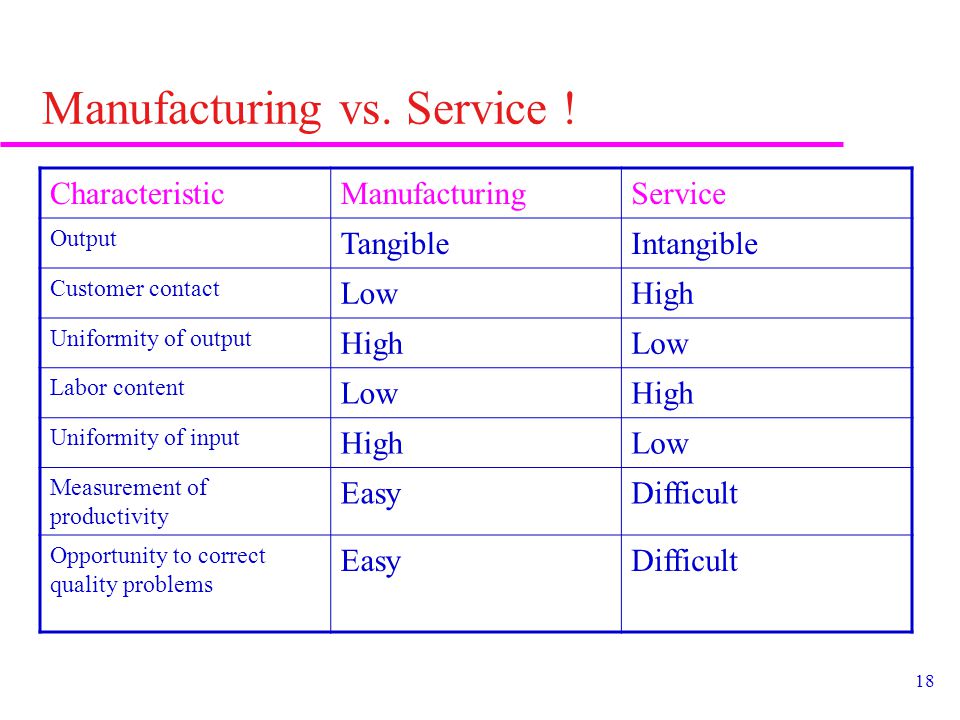 Manufacturing vs. Service !

| Characteristic | Manufacturing | Service |
|---|---|---|
| Output | Tangible | Intangible |
| Customer contact | Low | High |
| Uniformity of output | High | Low |
| Labor content | Low | High |
| Uniformity of input | High | Low |
| Measurement of productivity | Easy | Difficult |
| Opportunity to correct quality problems | Easy | Difficult |

18